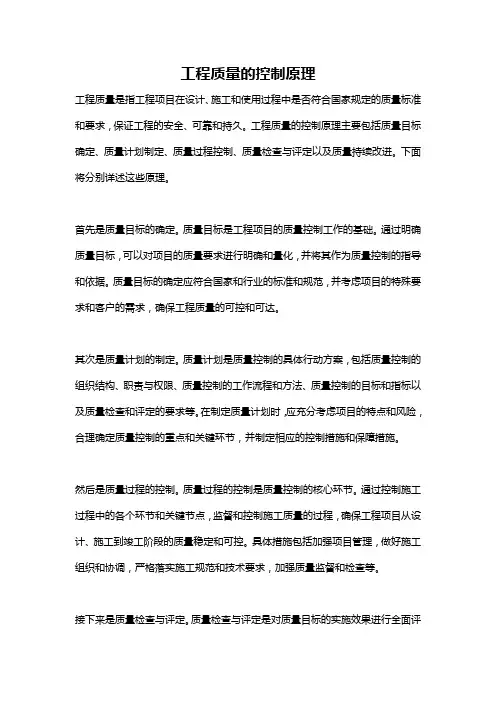 工程质量的控制原理

工程质量是指工程项目在设计、施工和使用过程中是否符合国家规定的质量标准和要求，保证工程的安全、可靠和持久。工程质量的控制原理主要包括质量目标确定、质量计划制定、质量过程控制、质量检查与评定以及质量持续改进。下面将分别详述这些原理。

首先是质量目标的确定。质量目标是工程项目的质量控制工作的基础。通过明确质量目标，可以对项目的质量要求进行明确和量化，并将其作为质量控制的指导和依据。质量目标的确定应符合国家和行业的标准和规范，并考虑项目的特殊要求和客户的需求，确保工程质量的可控和可达。

其次是质量计划的制定。质量计划是质量控制的具体行动方案，包括质量控制的组织结构、职责与权限、质量控制的工作流程和方法、质量控制的目标和指标以及质量检查和评定的要求等。在制定质量计划时，应充分考虑项目的特点和风险，合理确定质量控制的重点和关键环节，并制定相应的控制措施和保障措施。

然后是质量过程的控制。质量过程的控制是质量控制的核心环节。通过控制施工过程中的各个环节和关键节点，监督和控制施工质量的过程，确保工程项目从设计、施工到竣工阶段的质量稳定和可控。具体措施包括加强项目管理，做好施工组织和协调，严格落实施工规范和技术要求，加强质量监督和检查等。

接下来是质量检查与评定。质量检查与评定是对质量目标的实施效果进行全面评